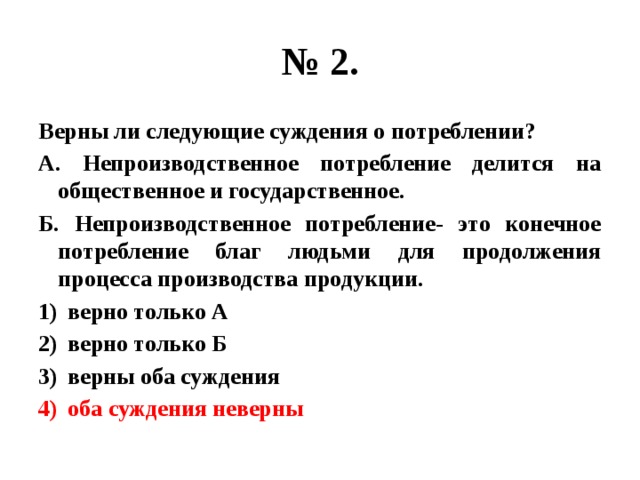 № 2.

Верны ли следующие суждения о потреблении?

А. Непроизводственное потребление делится на общественное и государственное.

Б. Непроизводственное потребление- это конечное потребление благ людьми для продолжения процесса производства продукции.

1) верно только А

2) верно только Б

3) верны оба суждения

4) оба суждения неверны